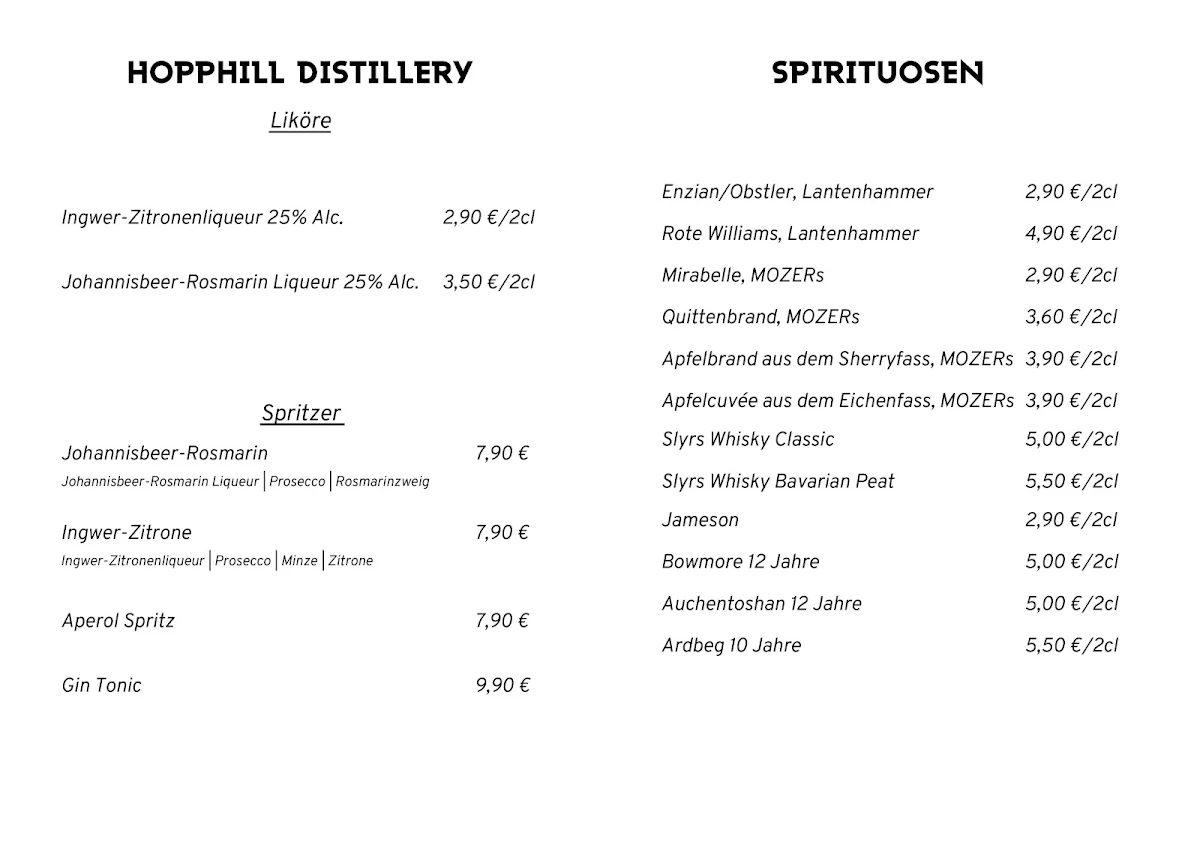 HOPPHILL DISTILLERY

Liköre

Ingwer-Zitronenliqueur 25% Alc. 2,90 €/2cl

Johannisbeer-Rosmarin Liqueur 25% Alc. 3,50 €/2cl

Spritzer

Johannisbeer-Rosmarin 7,90 €
Johannisbeer-Rosmarin Liqueur | Prosecco | Rosmarinzweig

Ingwer-Zitrone 7,90 €
Ingwer-Zitronenliqueur | Prosecco | Minze | Zitrone

Aperol Spritz 7,90 €

Gin Tonic 9,90 €

SPIRITUOSEN

Enzian/Obstler, Lantenhammer 2,90 €/2cl
Rote Williams, Lantenhammer 4,90 €/2cl
Mirabelle, MOZERs 2,90 €/2cl
Quittenbrand, MOZERs 3,60 €/2cl
Apfelbrand aus dem Sherryfass, MOZERs 3,90 €/2cl
Apfelcuvée aus dem Eichenfass, MOZERs 3,90 €/2cl
Slyrs Whisky Classic 5,00 €/2cl
Slyrs Whisky Bavarian Peat 5,50 €/2cl
Jameson 2,90 €/2cl
Bowmore 12 Jahre 5,00 €/2cl
Auchentoshan 12 Jahre 5,00 €/2cl
Ardbeg 10 Jahre 5,50 €/2cl